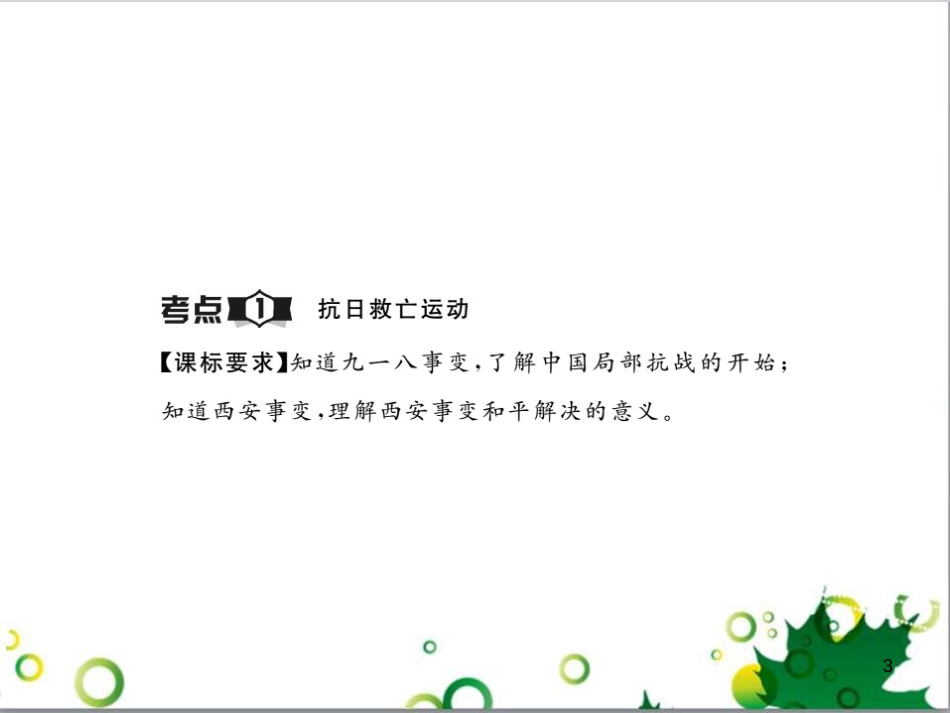 考点 1 抗日救亡运动

【课标要求】知道九一八事变，了解中国局部抗战的开始；知道西安事变，理解西安事变和平解决的意义。

3